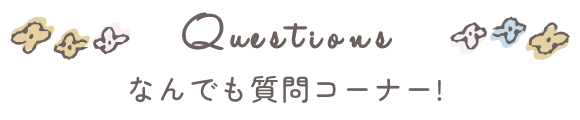 Questions

なんでも質問コーナー!